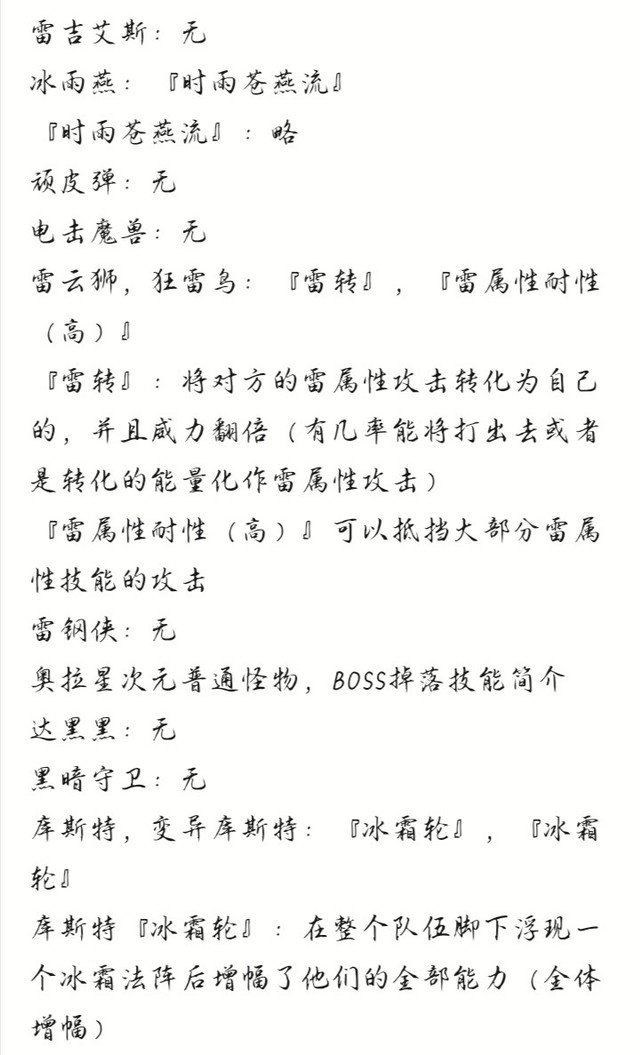 雷吉艾斯：无

冰雨燕：『时雨苍燕流』

『时雨苍燕流』：略

顽皮弹：无

电击魔兽：无

雷云狮，狂雷鸟：『雷转』，『雷属性耐性（高）』

『雷转』：将对方的雷属性攻击转化为自己的，并且威力翻倍（有几率能将打出去或者是转化的能量化作雷属性攻击）

『雷属性耐性（高）』可以抵挡大部分雷属性技能的攻击

雷钢侠：无

奥拉星次元普通怪物，BOSS掉落技能简介

达黑黑：无

黑暗守卫：无

库斯特，变异库斯特：『冰霜轮』，『冰霜轮』

库斯特『冰霜轮』：在整个队伍脚下浮现一个冰霜法阵后增幅了他们的全部能力（全体增幅）